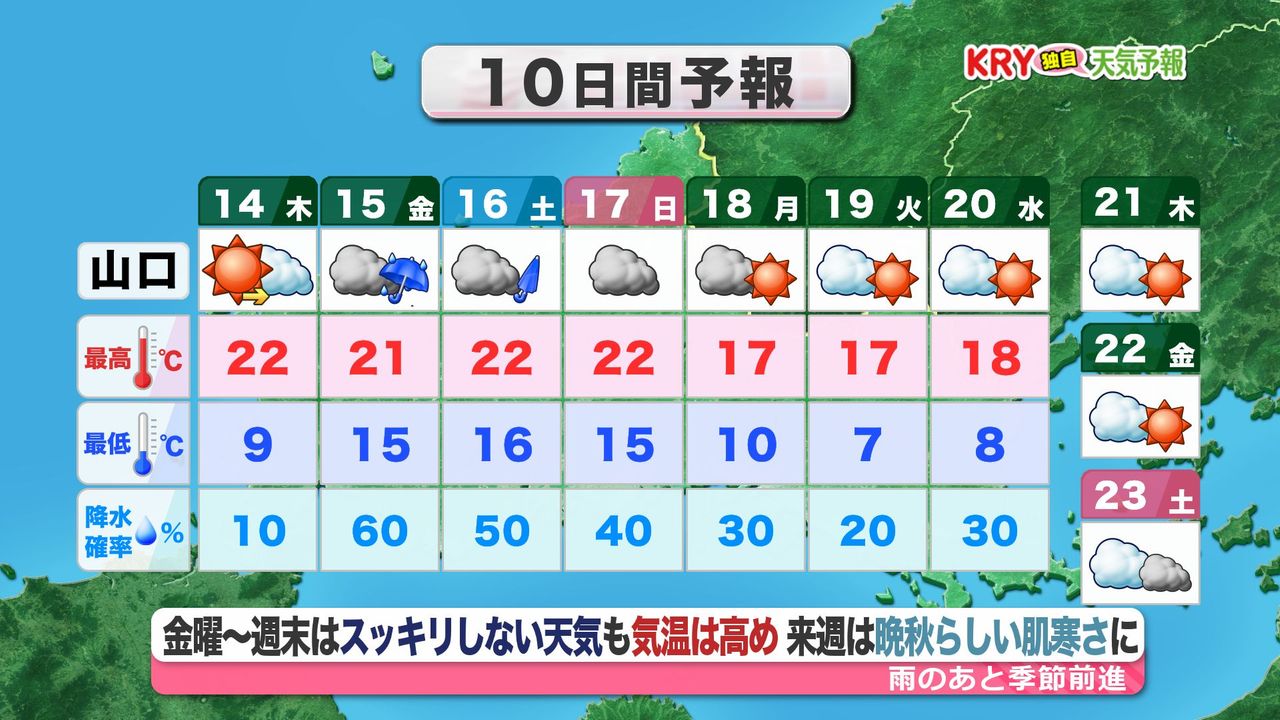 10日間予報

KRY 独自 天気予報

|  | 14 木 | 15 金 | 16 土 | 17 日 | 18 月 | 19 火 | 20 水 |
|---|---|---|---|---|---|---|---|
| 山口 |  |  |  |  |  |  |  |
| 最高 ℃ | 22 | 21 | 22 | 22 | 17 | 17 | 18 |
| 最低 ℃ | 9 | 15 | 16 | 15 | 10 | 7 | 8 |
| 降水確率 % | 10 | 60 | 50 | 40 | 30 | 20 | 30 |

21 木

22 金

23 土

金曜～週末はスッキリしない天気も気温は高め 来週は晩秋らしい肌寒さに

雨のあと季節前進